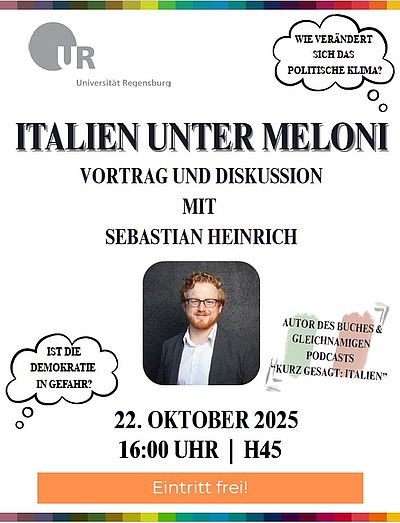 UR
Universität Regensburg

WIE VERÄNDERT SICH DAS POLITISCHE KLIMA?

ITALIEN UNTER MELONI

VORTRAG UND DISKUSSION
MIT
SEBASTIAN HEINRICH

IST DIE DEMOKRATIE IN GEFAHR?

AUTOR DES BUCHES & GLEICHNAMIGEN PODCASTS "KURZ GESAGT: ITALIEN"

22. OKTOBER 2025
16:00 UHR | H45

Eintritt frei!